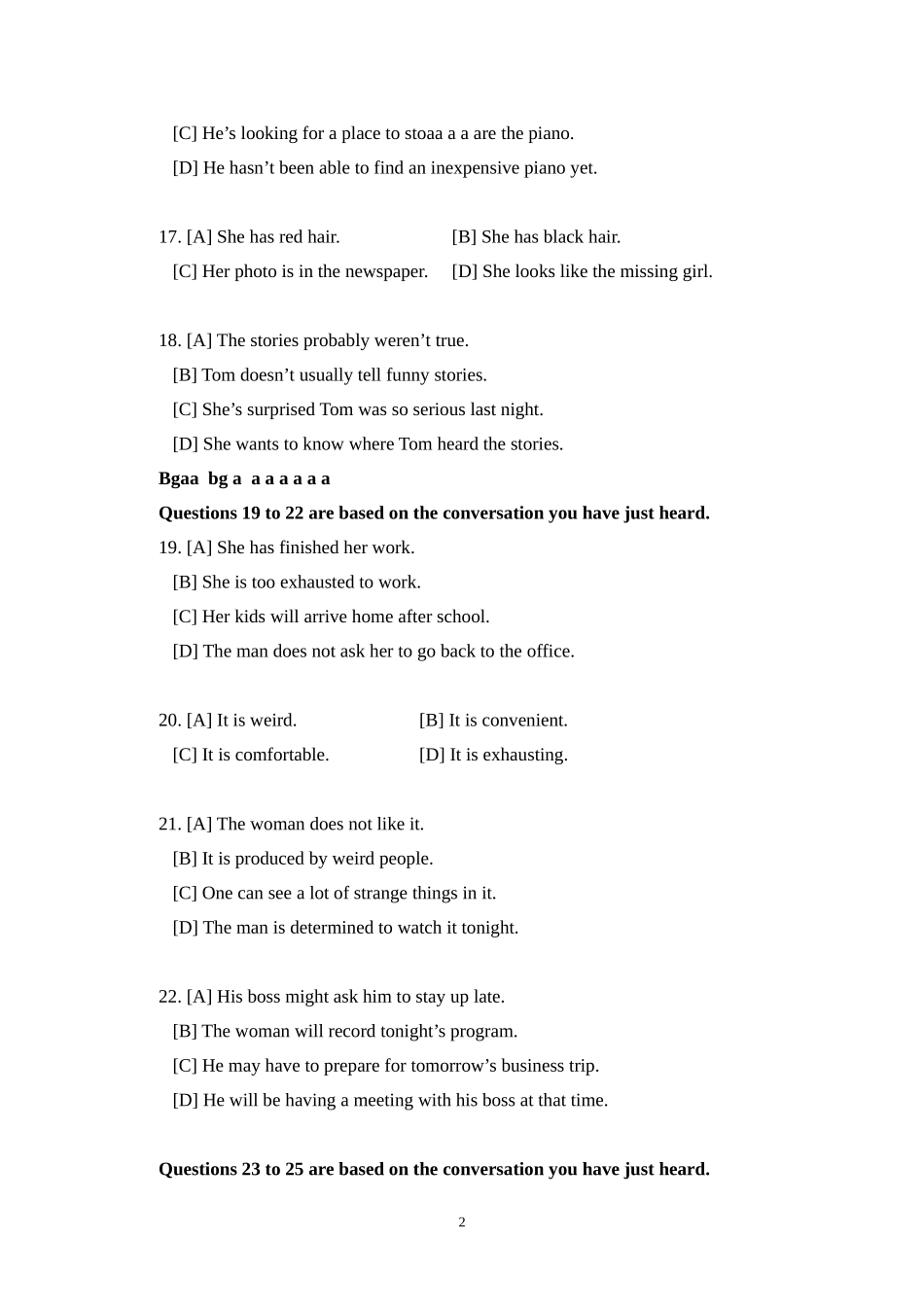 [C] He's looking for a place to stoaa a a are the piano.

[D] He hasn't been able to find an inexpensive piano yet.

17. [A] She has red hair.    [B] She has black hair.

[C] Her photo is in the newspaper.    [D] She looks like the missing girl.

18. [A] The stories probably weren't true.

[B] Tom doesn't usually tell funny stories.

[C] She's surprised Tom was so serious last night.

[D] She wants to know where Tom heard the stories.

Bgaa bg a a a a a a a

Questions 19 to 22 are based on the conversation you have just heard.

19. [A] She has finished her work.

[B] She is too exhausted to work.

[C] Her kids will arrive home after school.

[D] The man does not ask her to go back to the office.

20. [A] It is weird.    [B] It is convenient.

[C] It is comfortable.    [D] It is exhausting.

21. [A] The woman does not like it.

[B] It is produced by weird people.

[C] One can see a lot of strange things in it.

[D] The man is determined to watch it tonight.

22. [A] His boss might ask him to stay up late.

[B] The woman will record tonight's program.

[C] He may have to prepare for tomorrow's business trip.

[D] He will be having a meeting with his boss at that time.

Questions 23 to 25 are based on the conversation you have just heard.

2